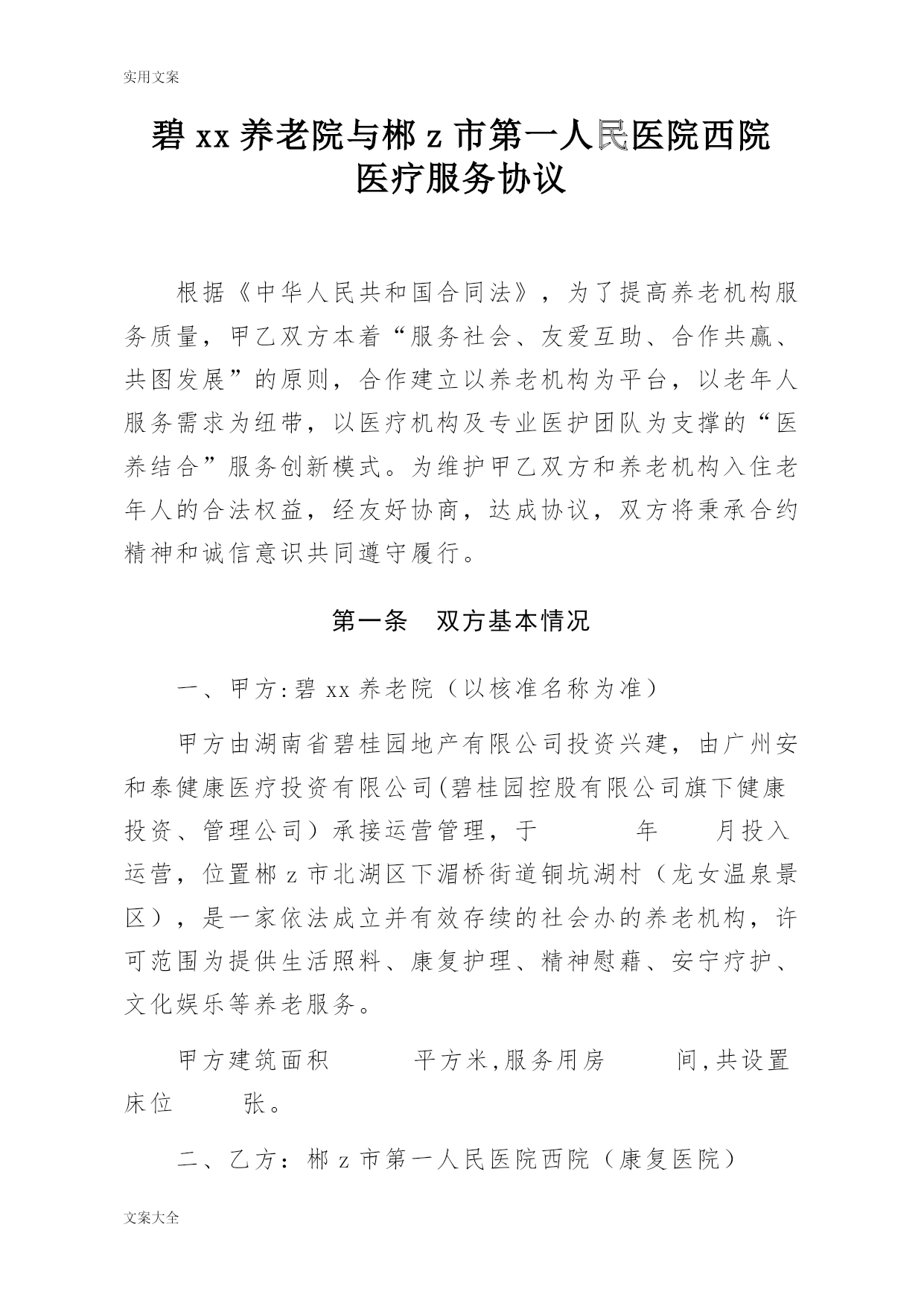 实用文案

碧 xx 养老院与郴 z 市第一人民医院西院
医疗服务协议

根据《中华人民共和国合同法》，为了提高养老机构服务质量，甲乙双方本着“服务社会、友爱互助、合作共赢、共图发展”的原则，合作建立以养老机构为平台，以老年人服务需求为纽带，以医疗机构及专业医护团队为支撑的“医养结合”服务创新模式。为维护甲乙双方和养老机构入住老年人的合法权益，经友好协商，达成协议，双方将秉承合约精神和诚信意识共同遵守履行。

第一条 双方基本情况

一、甲方:碧 xx 养老院（以核准名称为准）

甲方由湖南省碧桂园地产有限公司投资兴建，由广州安和泰健康医疗投资有限公司(碧桂园控股有限公司旗下健康投资、管理公司）承接运营管理，于 年 月投入运营，位置郴 z 市北湖区下湄桥街道铜坑湖村（龙女温泉景区），是一家依法成立并有效存续的社会办的养老机构，许可范围为提供生活照料、康复护理、精神慰藉、安宁疗护、文化娱乐等养老服务。

甲方建筑面积 平方米,服务用房 间,共设置床位 张。

二、乙方：郴 z 市第一人民医院西院（康复医院）

文案大全